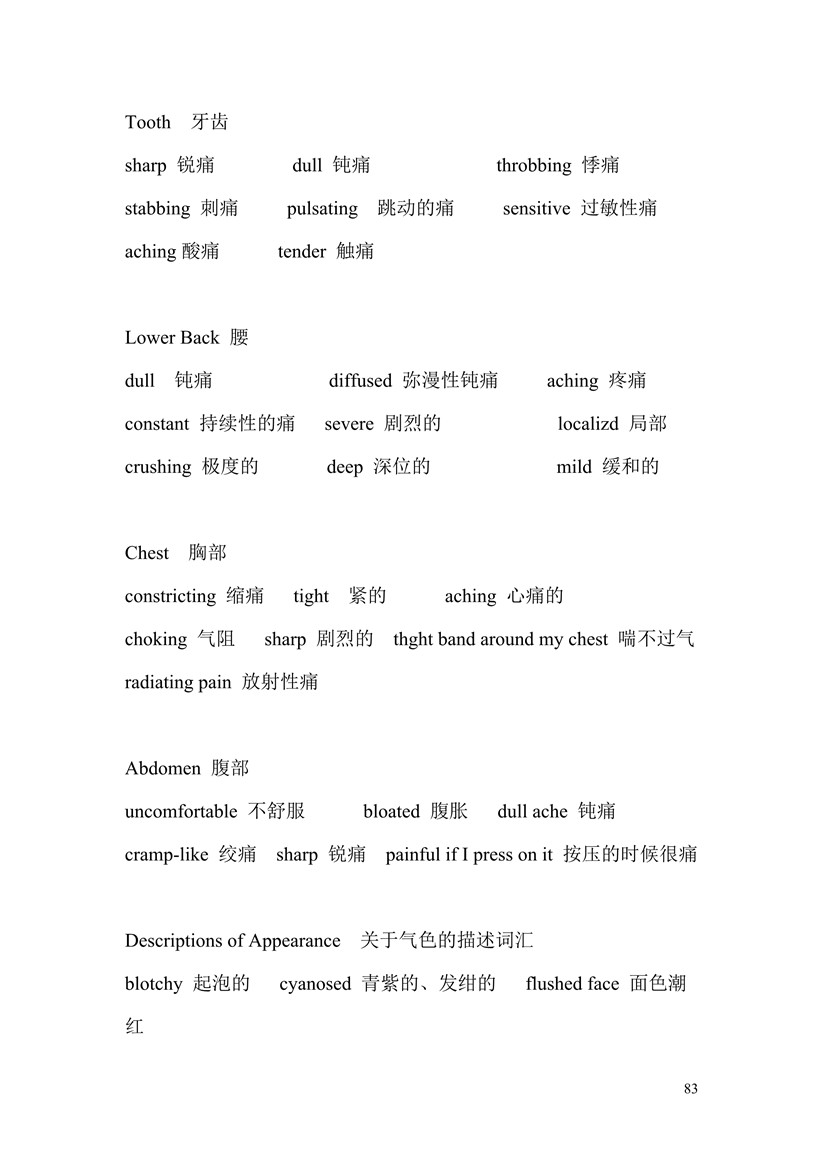 Tooth 牙齿

sharp 锐痛 dull 钝痛 throbbing 悸痛

stabbing 刺痛 pulsating 跳动的痛 sensitive 过敏性痛

aching 酸痛 tender 触痛

Lower Back 腰

dull 钝痛 diffused 弥漫性钝痛 aching 疼痛

constant 持续性的痛 severe 剧烈的 localizd 局部

crushing 极度的 deep 深位的 mild 缓和的

Chest 胸部

constricting 缩痛 tight 紧的 aching 心痛的

choking 气阻 sharp 剧烈的 thght band around my chest 喘不过气

radiating pain 放射性痛

Abdomen 腹部

uncomfortable 不舒服 bloated 腹胀 dull ache 钝痛

cramp-like 绞痛 sharp 锐痛 painful if I press on it 按压的时候很痛

Descriptions of Appearance 关于气色的描述词汇

blotchy 起泡的 cyanosed 青紫的、发绀的 flushed face 面色潮红

83